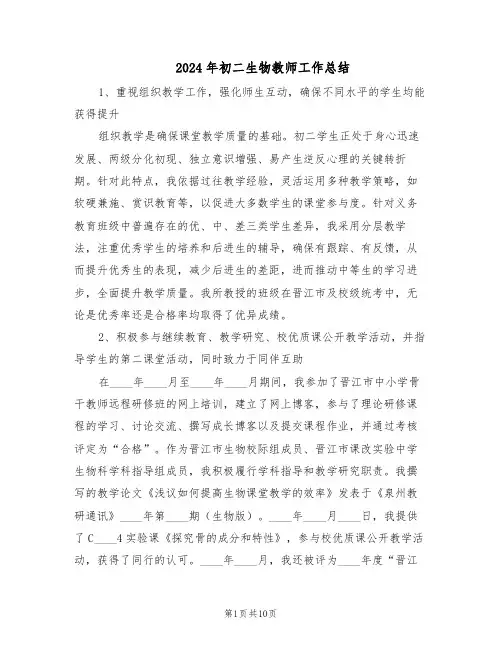 2024年初二生物教师工作总结

1、重视组织教学工作，强化师生互动，确保不同水平的学生均能获得提升

组织教学是确保课堂教学质量的基础。初二学生正处于身心迅速发展、两级分化初现、独立意识增强、易产生逆反心理的关键转折期。针对此特点，我依据过往教学经验，灵活运用多种教学策略，如软硬兼施、赏识教育等，以促进大多数学生的课堂参与度。针对义务教育班级中普遍存在的优、中、差三类学生差异，我采用分层教学法，注重优秀学生的培养和后进生的辅导，确保有跟踪、有反馈，从而提升优秀生的表现，减少后进生的差距，进而推动中等生的学习进步，全面提升教学质量。我所教授的班级在晋江市及校级统考中，无论是优秀率还是合格率均取得了优异成绩。

2、积极参与继续教育、教学研究、校优质课公开教学活动，并指导学生的第二课堂活动，同时致力于同伴互助

在____年____月至____年____月期间，我参加了晋江市中小学骨干教师远程研修班的网上培训，建立了网上博客，参与了理论研修课程的学习、讨论交流、撰写成长博客以及提交课程作业，并通过考核评定为“合格”。作为晋江市生物校际组成员、晋江市课改实验中学生物科学科指导组成员，我积极履行学科指导和教学研究职责。我撰写的教学论文《浅议如何提高生物课堂教学的效率》发表于《泉州教研通讯》____年第____期（生物版）。____年____月____日，我提供了C____4实验课《探究骨的成分和特性》，参与校优质课公开教学活动，获得了同行的认可。____年____月，我还被评为____年度“晋江

第1页共10页